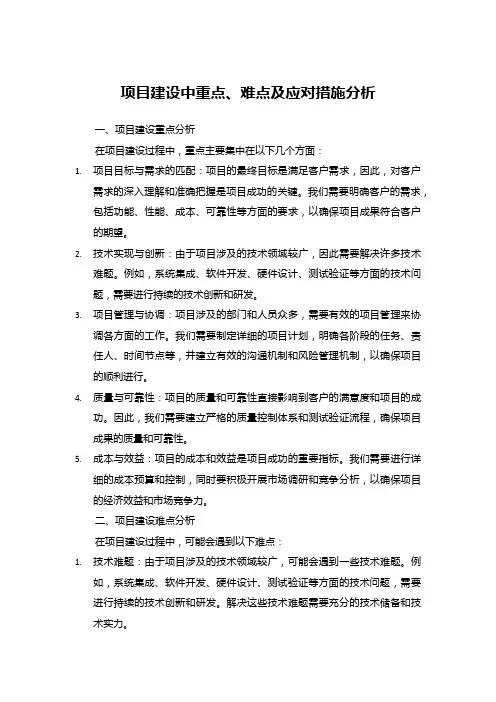 项目建设中重点、难点及应对措施分析

一、项目建设重点分析

在项目建设过程中，重点主要集中在以下几个方面：

1. 项目目标与需求的匹配：项目的最终目标是满足客户需求，因此，对客户需求的深入理解和准确把握是项目成功的关键。我们需要明确客户的需求，包括功能、性能、成本、可靠性等方面的要求，以确保项目成果符合客户的期望。

2. 技术实现与创新：由于项目涉及的技术领域较广，因此需要解决许多技术难题。例如，系统集成、软件开发、硬件设计、测试验证等方面的技术问题，需要进行持续的技术创新和研发。

3. 项目管理与协调：项目涉及的部门和人员众多，需要有效的项目管理来协调各方面的工作。我们需要制定详细的项目计划，明确各阶段的任务、责任人、时间节点等，并建立有效的沟通机制和风险管理机制，以确保项目的顺利进行。

4. 质量与可靠性：项目的质量和可靠性直接影响到客户的满意度和项目的成功。因此，我们需要建立严格的质量控制体系和测试验证流程，确保项目成果的质量和可靠性。

5. 成本与效益：项目的成本和效益是项目成功的重要指标。我们需要进行详细的成本预算和控制，同时要积极开展市场调研和竞争分析，以确保项目的经济效益和市场竞争力。

二、项目建设难点分析

在项目建设过程中，可能会遇到以下难点：

1. 技术难题：由于项目涉及的技术领域较广，可能会遇到一些技术难题。例如，系统集成、软件开发、硬件设计、测试验证等方面的技术问题，需要进行持续的技术创新和研发。解决这些技术难题需要充分的技术储备和技术实力。